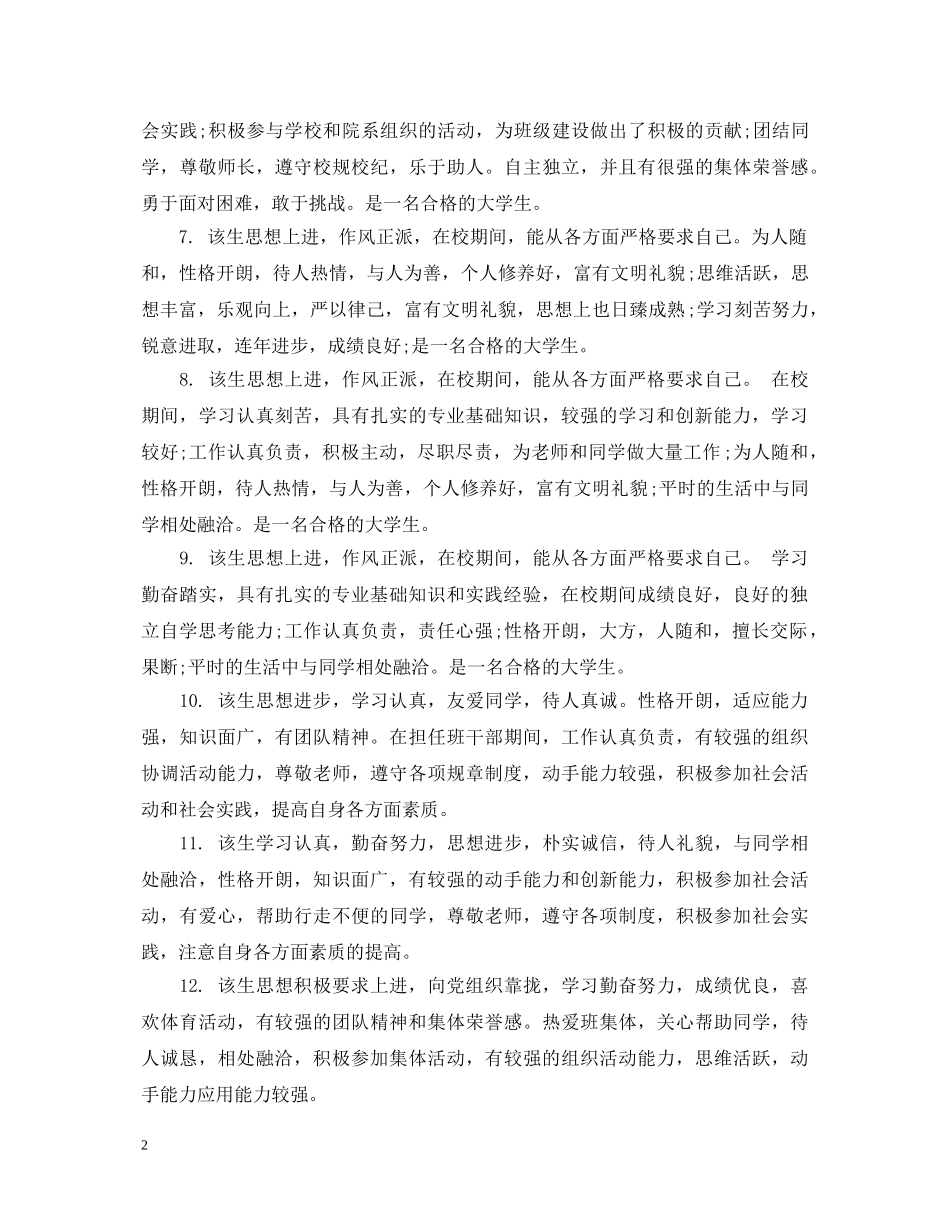 会实践;积极参与学校和院系组织的活动，为班级建设做出了积极的贡献;团结同学，尊敬师长，遵守校规校纪，乐于助人。自主独立，并且有很强的集体荣誉感。勇于面对困难，敢于挑战。是一名合格的大学生。

7. 该生思想上进，作风正派，在校期间，能从各方面严格要求自己。为人随和，性格开朗，待人热情，与人为善，个人修养好，富有文明礼貌;思维活跃，思想丰富，乐观向上，严以律己，富有文明礼貌，思想上也日臻成熟;学习刻苦努力，锐意进取，连年进步，成绩良好;是一名合格的大学生。

8. 该生思想上进，作风正派，在校期间，能从各方面严格要求自己。 在校期间，学习认真刻苦，具有扎实的专业基础知识，较强的学习和创新能力，学习较好;工作认真负责，积极主动，尽职尽责，为老师和同学做大量工作;为人随和，性格开朗，待人热情，与人为善，个人修养好，富有文明礼貌;平时的生活中与同学相处融洽。是一名合格的大学生。

9. 该生思想上进，作风正派，在校期间，能从各方面严格要求自己。 学习勤奋踏实，具有扎实的专业基础知识和实践经验，在校期间成绩良好，良好的独立自学思考能力;工作认真负责，责任心强;性格开朗，大方，人随和，擅长交际，果断;平时的生活中与同学相处融洽。是一名合格的大学生。

10. 该生思想进步，学习认真，友爱同学，待人真诚。性格开朗，适应能力强，知识面广，有团队精神。在担任班干部期间，工作认真负责，有较强的组织协调活动能力，尊敬老师，遵守各项规章制度，动手能力较强，积极参加社会活动和社会实践，提高自身各方面素质。

11. 该生学习认真，勤奋努力，思想进步，朴实诚信，待人礼貌，与同学相处融洽，性格开朗，知识面广，有较强的动手能力和创新能力，积极参加社会活动，有爱心，帮助行走不便的同学，尊敬老师，遵守各项制度，积极参加社会实践，注意自身各方面素质的提高。

12. 该生思想积极要求上进，向党组织靠拢，学习勤奋努力，成绩优良，喜欢体育活动，有较强的团队精神和集体荣誉感。热爱班集体，关心帮助同学，待人诚恳，相处融洽，积极参加集体活动，有较强的组织活动能力，思维活跃，动手能力应用能力较强。

2